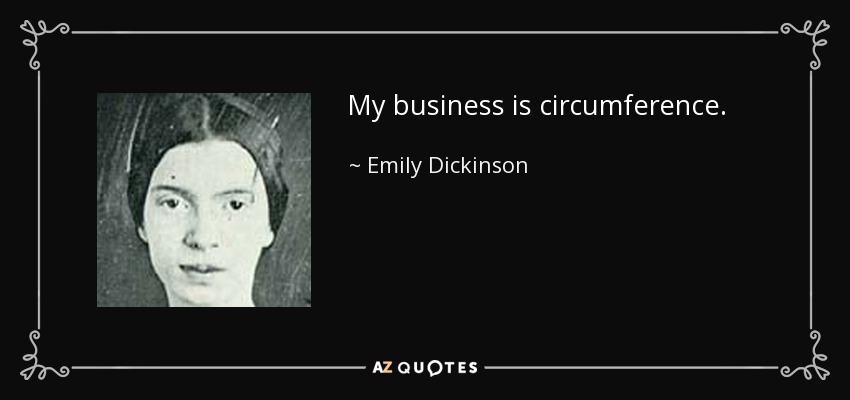 My business is circumference.

~ Emily Dickinson

AZ QUOTES